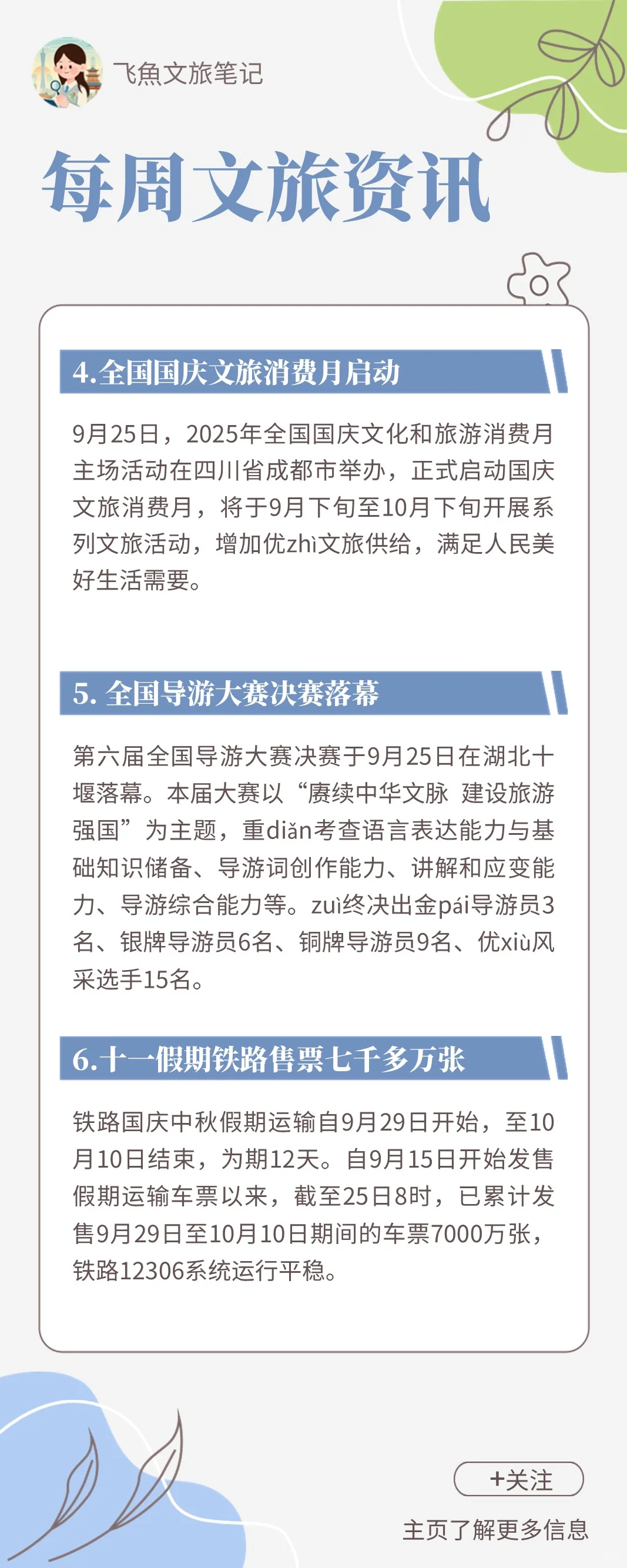 飞魚文旅笔记

每周文旅资讯

4.全国国庆文旅消费月启动

9月25日，2025年全国国庆文化和旅游消费月主场活动在四川省成都市举办，正式启动国庆文旅消费月，将于9月下旬至10月下旬开展系列文旅活动，增加优zhì文旅供给，满足人民美好生活需要。

5. 全国导游大赛决赛落幕

第六届全国导游大赛决赛于9月25日在湖北十堰落幕。本届大赛以“赓续中华文脉 建设旅游强国”为主题，重diǎn考查语言表达能力与基础知识储备、导游词创作能力、讲解和应变能力、导游综合能力等。zuì终决出金pái导游员3名、银牌导游员6名、铜牌导游员9名、优xiù风采选手15名。

6.十一假期铁路售票七千多万张

铁路国庆中秋假期运输自9月29日开始，至10月10日结束，为期12天。自9月15日开始发售假期运输车票以来，截至25日8时，已累计发售9月29日至10月10日期间的车票7000万张，铁路12306系统运行平稳。

+关注

主页了解更多信息